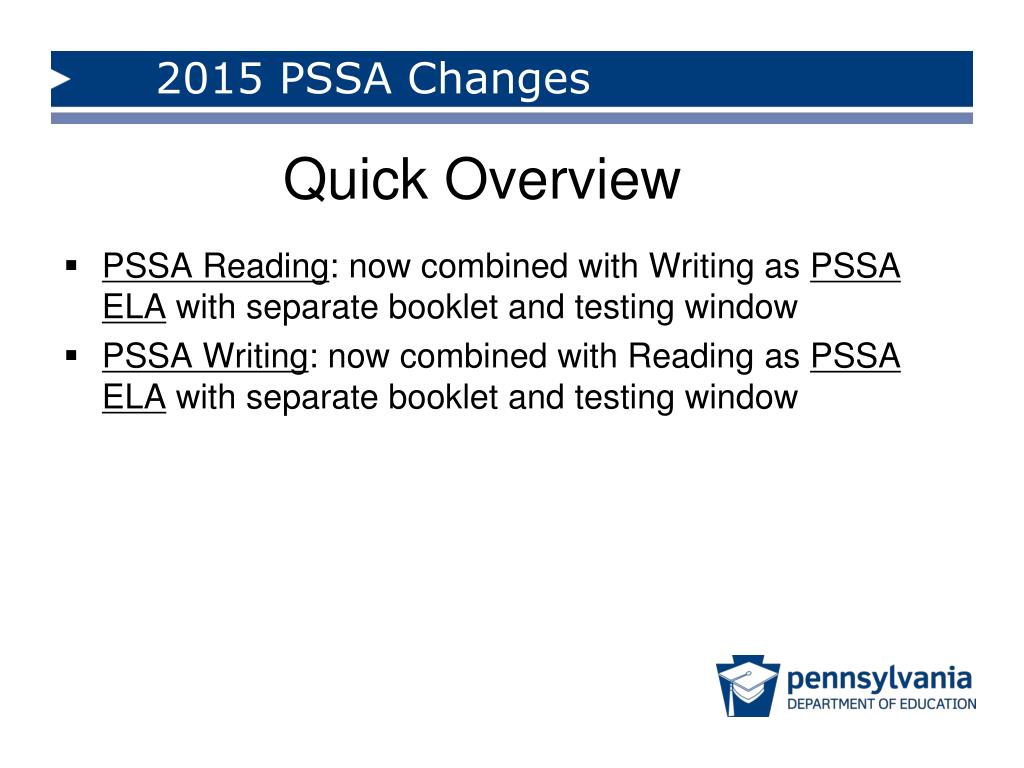 2015 PSSA Changes

Quick Overview

▪ PSSA Reading: now combined with Writing as PSSA ELA with separate booklet and testing window
▪ PSSA Writing: now combined with Reading as PSSA ELA with separate booklet and testing window

pennsylvania
DEPARTMENT OF EDUCATION